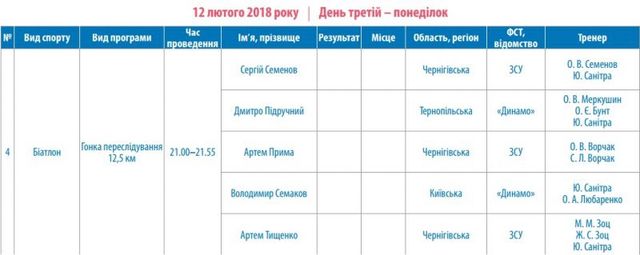 12 лютого 2018 року | День третій – понеділок

| № | Вид спорту | Вид програми | Час проведення | Ім'я, прізвище | Результат | Місце | Область, регіон | ФСТ, відомство | Тренер |
|---|---|---|---|---|---|---|---|---|---|
| 4 | Біатлон | Гонка переслідування 12,5 км | 21.00–21.55 | Сергій Семенов | | | Чернігівська | ЗСУ | О. В. Семенов Ю. Санітра |
| | | | | Дмитро Підручний | | | Тернопільська | «Динамо» | О. В. Меркушин О. Є. Бунт Ю. Санітра |
| | | | | Артем Прима | | | Чернігівська | ЗСУ | О. В. Ворчак С. Л. Ворчак |
| | | | | Володимир Семаков | | | Київська | «Динамо» | Ю. Санітра О. А. Любаренко |
| | | | | Артем Тищенко | | | Чернігівська | ЗСУ | М. М. Зоц Ж. С. Зоц Ю. Санітра |